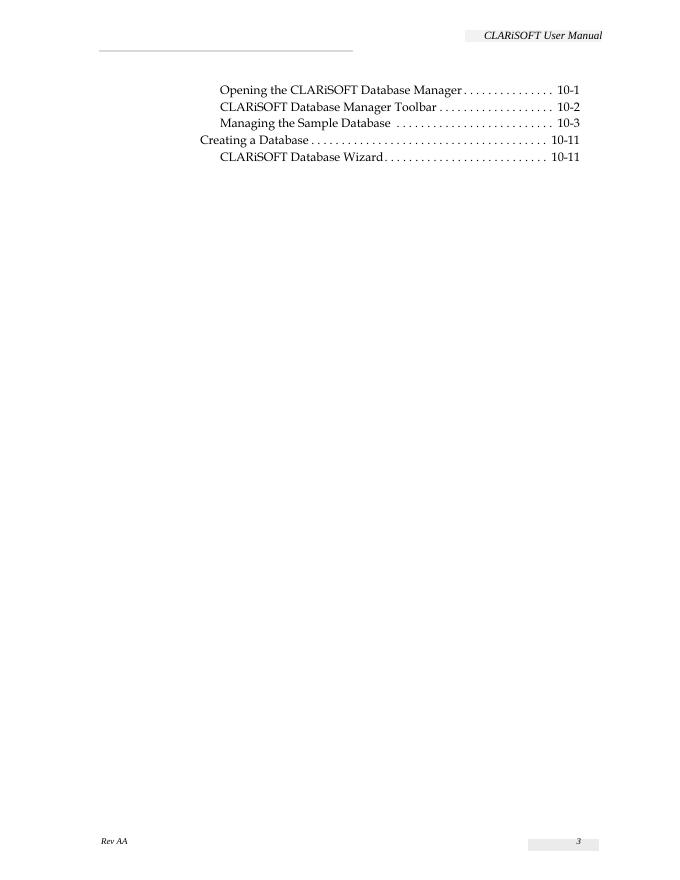 CLARiSOFT User Manual

Opening the CLARiSOFT Database Manager 10-1
CLARiSOFT Database Manager Toolbar 10-2
Managing the Sample Database 10-3
Creating a Database 10-11
CLARiSOFT Database Wizard 10-11

Rev AA

3